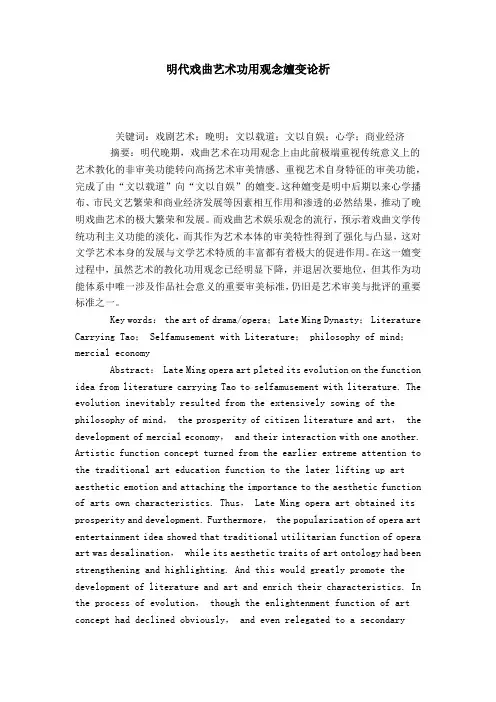 明代戏曲艺术功用观念嬗变论析

关键词：戏剧艺术；晚明；文以载道；文以自娱；心学；商业经济

摘要：明代晚期，戏曲艺术在功用观念上由此前极端重视传统意义上的艺术教化的非审美功能转向高扬艺术审美情感、重视艺术自身特征的审美功能，完成了由“文以载道”向“文以自娱”的嬗变。这种嬗变是明中后期以来心学播布、市民文艺繁荣和商业经济发展等因素相互作用和渗透的必然结果，推动了晚明戏曲艺术的极大繁荣和发展。而戏曲艺术娱乐观念的流行，预示着戏曲文学传统功利主义功能的淡化，而其作为艺术本体的审美特性得到了强化与凸显，这对文学艺术本身的发展与文学艺术特质的丰富都有着极大的促进作用。在这一嬗变过程中，虽然艺术的教化功用观念已经明显下降，并退居次要地位，但其作为功能体系中唯一涉及作品社会意义的重要审美标准，仍旧是艺术审美与批评的重要标准之一。

Key words: the art of drama/opera; Late Ming Dynasty; Literature Carrying Tao; Selfamusement with Literature; philosophy of mind; mercial economy

Abstract: Late Ming opera art pleted its evolution on the function idea from literature carrying Tao to selfamusement with literature. The evolution inevitably resulted from the extensively sowing of the philosophy of mind, the prosperity of citizen literature and art, the development of mercial economy, and their interaction with one another. Artistic function concept turned from the earlier extreme attention to the traditional art education function to the later lifting up art aesthetic emotion and attaching the importance to the aesthetic function of arts own characteristics. Thus, Late Ming opera art obtained its prosperity and development. Furthermore, the popularization of opera art entertainment idea showed that traditional utilitarian function of opera art was desalination, while its aesthetic traits of art ontology had been strengthening and highlighting. And this would greatly promote the development of literature and art and enrich their characteristics. In the process of evolution, though the enlightenment function of art concept had declined obviously, and even relegated to a secondary